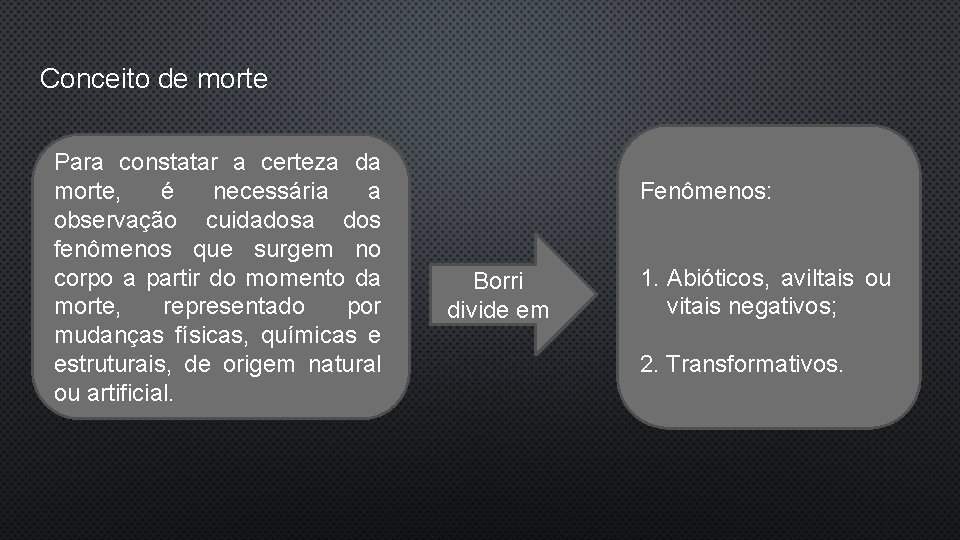 Conceito de morte

Para constatar a certeza da morte, é necessária a observação cuidadosa dos fenômenos que surgem no corpo a partir do momento da morte, representado por mudanças físicas, químicas e estruturais, de origem natural ou artificial.

Borri divide em

Fenômenos:

1. Abióticos, aviltais ou vitais negativos;

2. Transformativos.